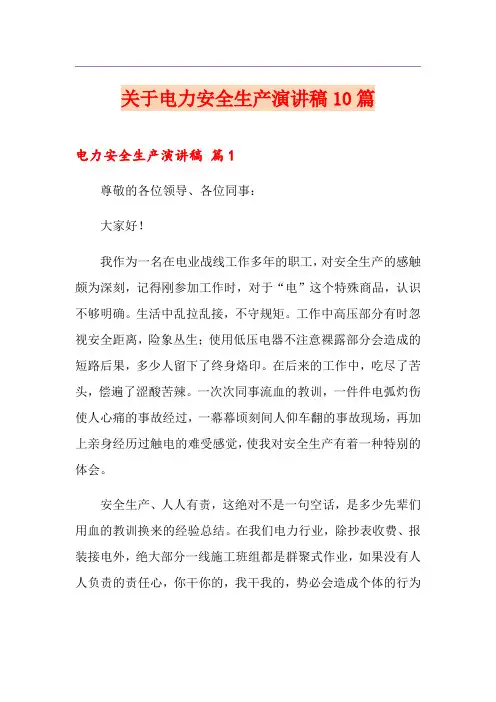 关于电力安全生产演讲稿10篇

电力安全生产演讲稿 篇1

尊敬的各位领导、各位同事：

大家好！

我作为一名在电业战线工作多年的职工，对安全生产的感触颇为深刻，记得刚参加工作时，对于“电”这个特殊商品，认识不够明确。生活中乱拉乱接，不守规矩。工作中高压部分有时忽视安全距离，险象丛生；使用低压电器不注意裸露部分会造成的短路后果，多少人留下了终身烙印。在后来的工作中，吃尽了苦头，偿遍了涩酸苦辣。一次次同事流血的教训，一件件电弧灼伤使人心痛的事故经过，一幕幕顷刻间人仰车翻的事故现场，再加上亲身经历过触电的难受感觉，使我对安全生产有着一种特别的体会。

安全生产、人人有责，这绝对不是一句空话，是多少先辈们用血的教训换来的经验总结。在我们电力行业，除抄表收费、报装接电外，绝大部分一线施工班组都是群聚式作业，如果没有人人负责的责任心，你干你的，我干我的，势必会造成个体的行为